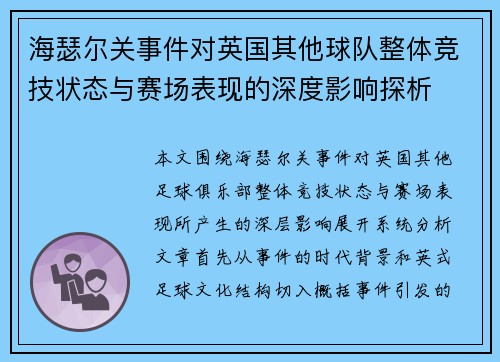 海瑟尔关事件对英国其他球队整体竞技状态与赛场表现的深度影响探析

本文围绕海瑟尔关事件对英国其他足球俱乐部整体竞技状态与赛场表现所产生的深层影响展开系统分析文章首先从事件的时代背景和英式足球文化结构切入概括事件引发的